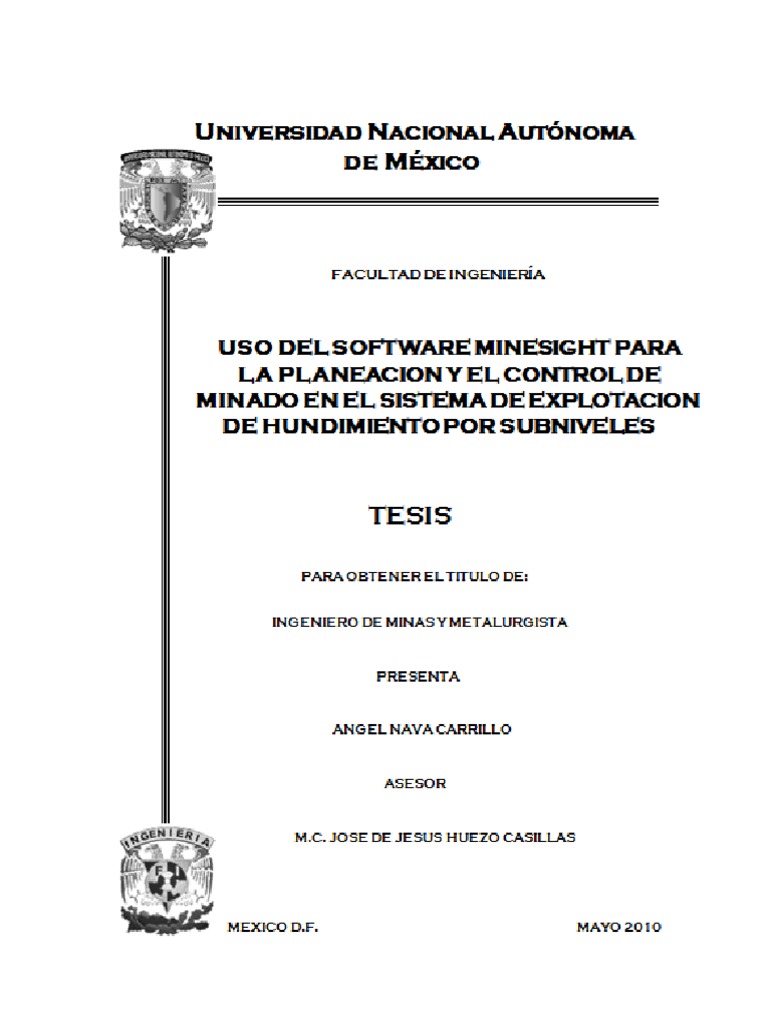 UNIVERSIDAD NACIONAL AUTÓNOMA DE MÉXICO

FACULTAD DE INGENIERÍA

USO DEL SOFTWARE MINESIGHT PARA LA PLANEACION Y EL CONTROL DE MINADO EN EL SISTEMA DE EXPLOTACION DE HUNDIMIENTO POR SUBNIVELES

TESIS

PARA OBTENER EL TITULO DE:

INGENIERO DE MINAS Y METALURGISTA

PRESENTA

ANGEL NAVA CARRILLO

ASESOR

M.C. JOSE DE JESUS HUEZO CASILLAS

INGENIERIA

MEXICO D.F.

MAYO 2010